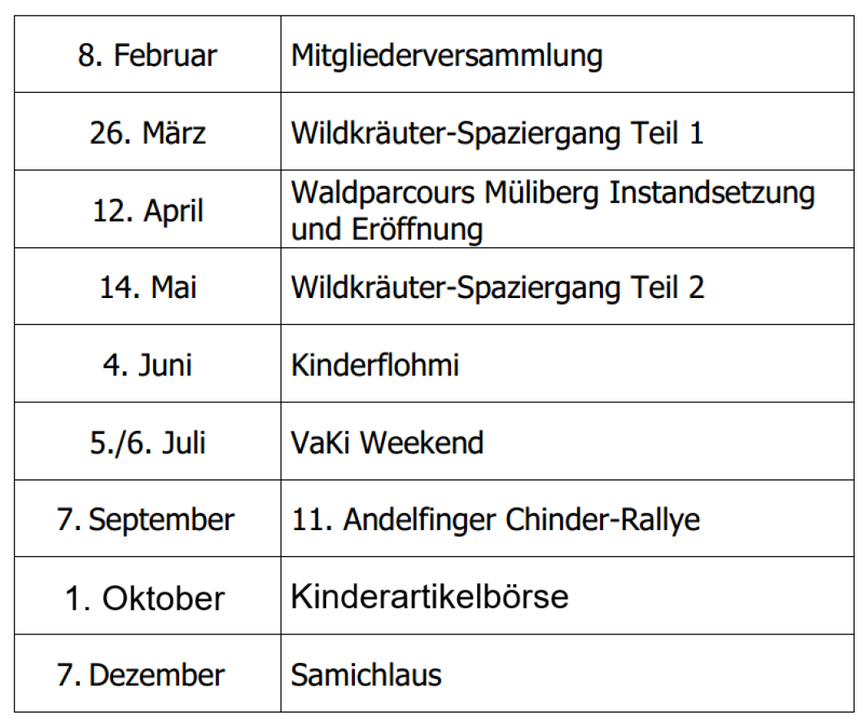 | 8. Februar | Mitgliederversammlung |
|---|---|
| 26. März | Wildkräuter-Spaziergang Teil 1 |
| 12. April | Waldparcours Müliberg Instandsetzung und Eröffnung |
| 14. Mai | Wildkräuter-Spaziergang Teil 2 |
| 4. Juni | Kinderflohmi |
| 5./6. Juli | VaKi Weekend |
| 7. September | 11. Andelfinger Chinder-Rallye |
| 1. Oktober | Kinderartikelbörse |
| 7. Dezember | Samichlaus |